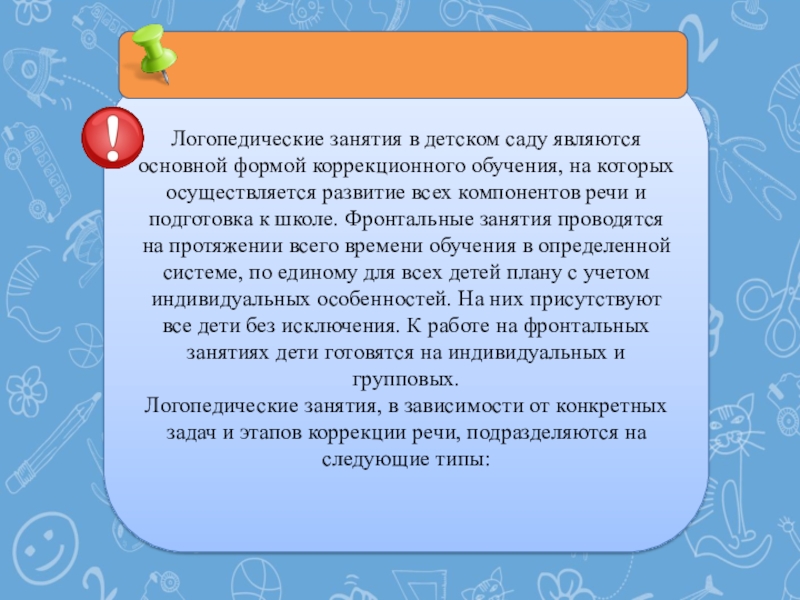 Логопедические занятия в детском саду являются основной формой коррекционного обучения, на которых осуществляется развитие всех компонентов речи и подготовка к школе. Фронтальные занятия проводятся на протяжении всего времени обучения в определенной системе, по единому для всех детей плану с учетом индивидуальных особенностей. На них присутствуют все дети без исключения. К работе на фронтальных занятиях дети готовятся на индивидуальных и групповых.

Логопедические занятия, в зависимости от конкретных задач и этапов коррекции речи, подразделяются на следующие типы: